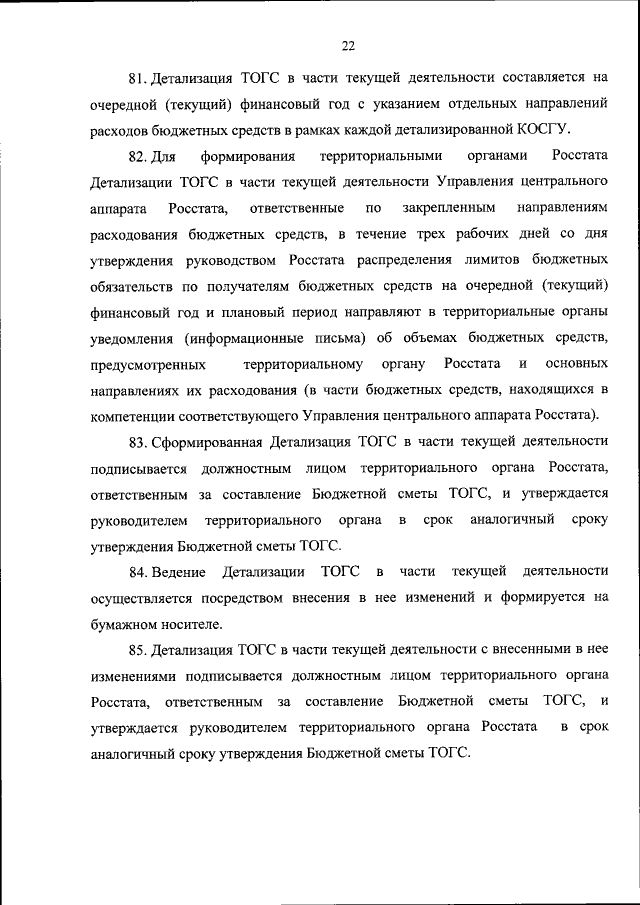 22

81. Детализация ТОГС в части текущей деятельности составляется на очередной (текущий) финансовый год с указанием отдельных направлений расходов бюджетных средств в рамках каждой детализированной КОСГУ.

82. Для формирования территориальными органами Росстата Детализации ТОГС в части текущей деятельности Управления центрального аппарата Росстата, ответственные по закрепленным направлениям расходования бюджетных средств, в течение трех рабочих дней со дня утверждения руководством Росстата распределения лимитов бюджетных обязательств по получателям бюджетных средств на очередной (текущий) финансовый год и плановый период направляют в территориальные органы уведомления (информационные письма) об объемах бюджетных средств, предусмотренных территориальному органу Росстата и основных направлениях их расходования (в части бюджетных средств, находящихся в компетенции соответствующего Управления центрального аппарата Росстата).

83. Сформированная Детализация ТОГС в части текущей деятельности подписывается должностным лицом территориального органа Росстата, ответственным за составление Бюджетной сметы ТОГС, и утверждается руководителем территориального органа в срок аналогичный сроку утверждения Бюджетной сметы ТОГС.

84. Ведение Детализации ТОГС в части текущей деятельности осуществляется посредством внесения в нее изменений и формируется на бумажном носителе.

85. Детализация ТОГС в части текущей деятельности с внесенными в нее изменениями подписывается должностным лицом территориального органа Росстата, ответственным за составление Бюджетной сметы ТОГС, и утверждается руководителем территориального органа Росстата в срок аналогичный сроку утверждения Бюджетной сметы ТОГС.